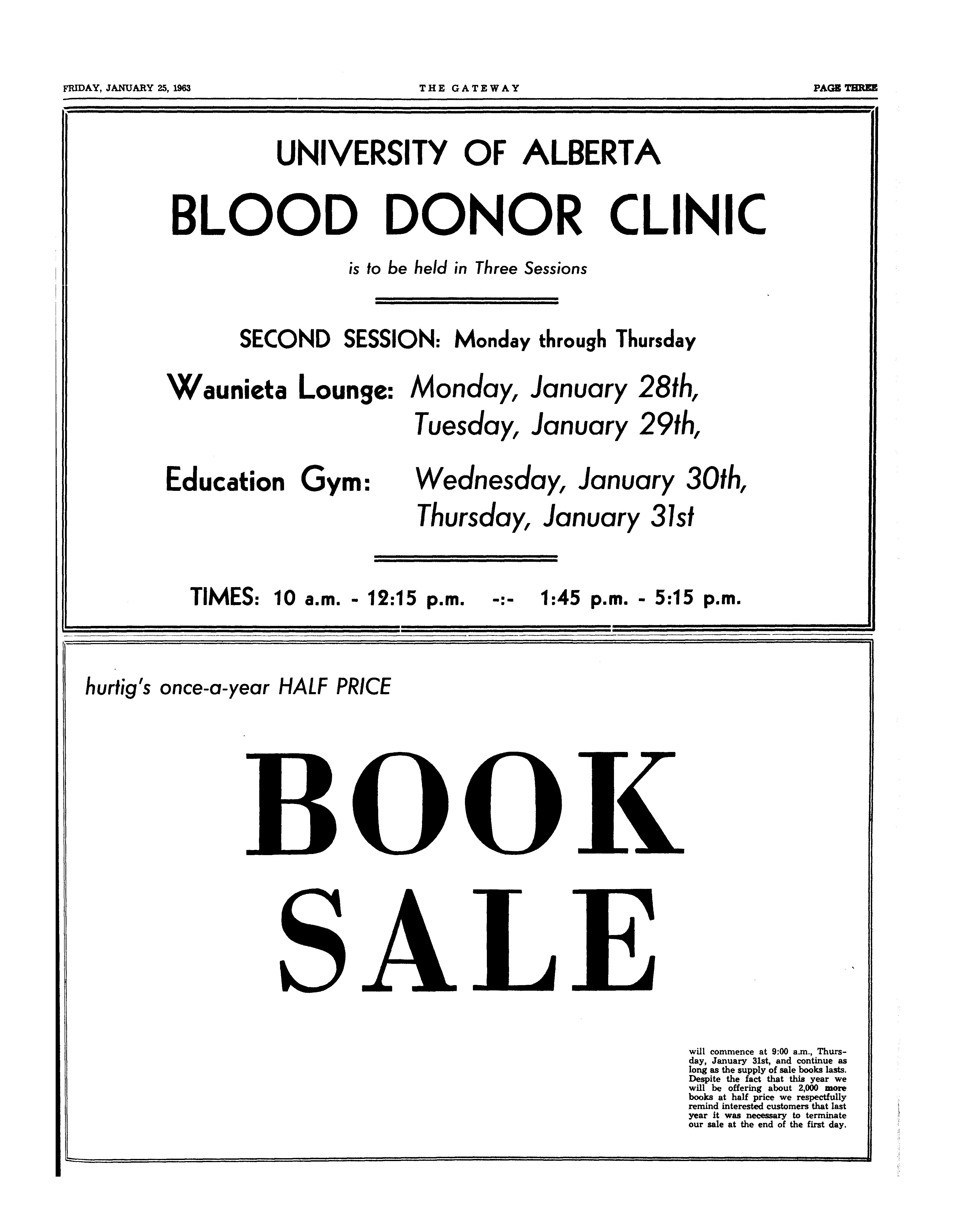 FRIDAY, JANUARY 25, 1963

THE GATEWAY

PAGE THREE

UNIVERSITY OF ALBERTA

BLOOD DONOR CLINIC

is to be held in Three Sessions

SECOND SESSION: Monday through Thursday

Waunieta Lounge: Monday, January 28th, Tuesday, January 29th,

Education Gym: Wednesday, January 30th, Thursday, January 31st

TIMES: 10 a.m. - 12:15 p.m. -:- 1:45 p.m. - 5:15 p.m.

hurtig's once-a-year HALF PRICE

BOOK SALE

will commence at 9:00 a.m., Thursday, January 31st, and continue as long as the supply of sale books lasts. Despite the fact that this year we will be offering about 2,000 more books at half price we respectfully remind interested customers that last year it was necessary to terminate our sale at the end of the first day.